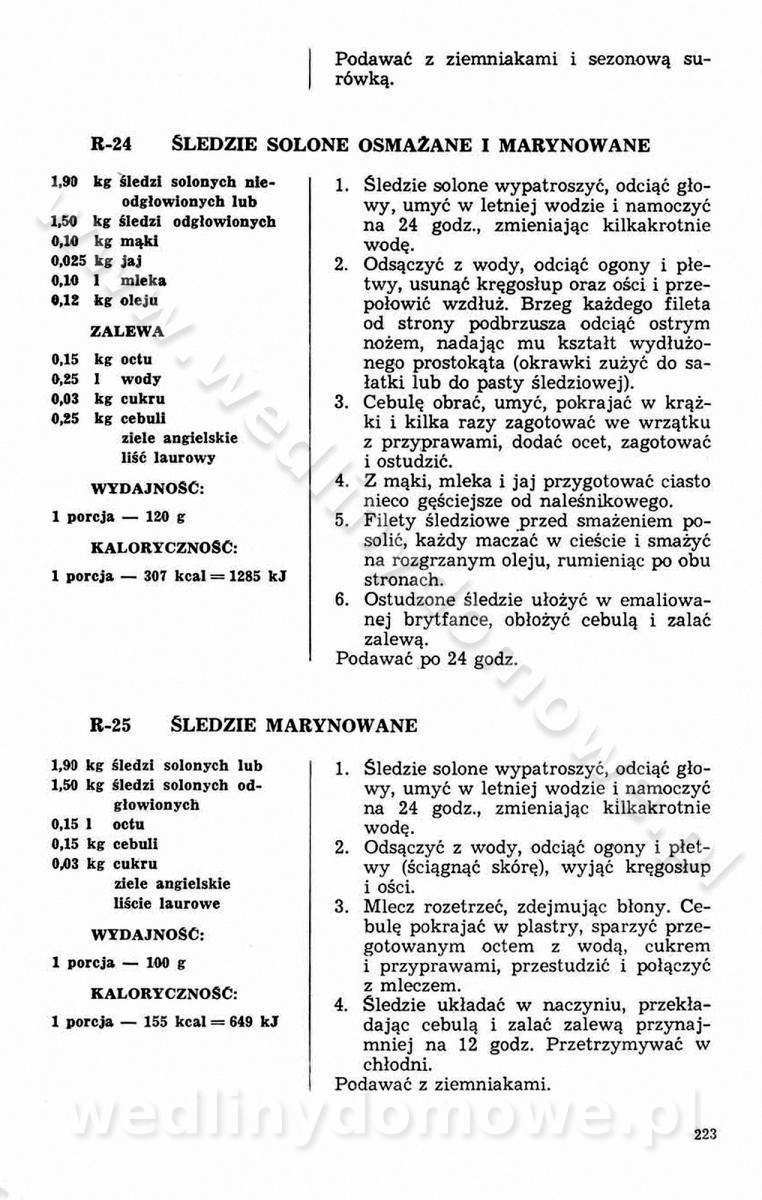 Podawać z ziemniakami i sezonową surówką.

R-24 ŚLEDZIE SOLONE OSMAŻANE I MARYNOWANE

1,90 kg śledzi solonych nieodgłowionych lub
1,50 kg śledzi odgłowionych
0,10 kg mąki
0,025 kg jaj
0,10 l mleka
0,12 kg oleju

ZALEWA

0,15 kg octu
0,25 l wody
0,03 kg cukru
0,25 kg cebuli
ziele angielskie
liść laurowy

WYDAJNOŚĆ:

1 porcja — 120 g

KALORYCZNOŚĆ:

1 porcja — 307 kcal = 1285 kJ

1. Śledzie solone wypatroszyć, odciąć głowy, umyć w letniej wodzie i namoczyć na 24 godz., zmieniając kilkakrotnie wodę.
2. Odsączyć z wody, odciąć ogony i płetwy, usunąć kręgosłup oraz ości i przepołowić wzdłuż. Brzeg każdego fileta od strony podbrzusza odciąć ostrym nożem, nadając mu kształt wydłużonego prostokąta (okrawki zużyć do sałatki lub do pasty śledziowej).
3. Cebulę obrać, umyć, pokrajać w krążki i kilka razy zagotować we wrzątku z przyprawami, dodać ocet, zagotować i ostudzić.
4. Z mąki, mleka i jaj przygotować ciasto nieco gęściejsze od naleśnikowego.
5. Filety śledziowe przed smażeniem posolić, każdy maczać w cieście i smażyć na rozgrzanym oleju, rumieniąc po obu stronach.
6. Ostudzone śledzie ułożyć w emaliowanej brytfance, obłożyć cebulą i zalać zalewą.
Podawać po 24 godz.

R-25 ŚLEDZIE MARYNOWANE

1,90 kg śledzi solonych lub
1,50 kg śledzi solonych odgłowionych
0,15 l octu
0,15 kg cebuli
0,03 kg cukru
ziele angielskie
liście laurowe

WYDAJNOŚĆ:

1 porcja — 100 g

KALORYCZNOŚĆ:

1 porcja — 155 kcal = 649 kJ

1. Śledzie solone wypatroszyć, odciąć głowy, umyć w letniej wodzie i namoczyć na 24 godz., zmieniając kilkakrotnie wodę.
2. Odsączyć z wody, odciąć ogony i płetwy (ściągnąć skórę), wyjąć kręgosłup i ości.
3. Mlecz rozetrzeć, zdejmując błony. Cebulę pokrajać w plastry, sparzyć przegotowanym octem z wodą, cukrem i przyprawami, przestudzić i połączyć z mleczem.
4. Śledzie układać w naczyniu, przekładając cebulą i zalać zalewą przynajmniej na 12 godz. Przetrzymywać w chłodni.
Podawać z ziemniakami.

wedlinydomowe.pl

223